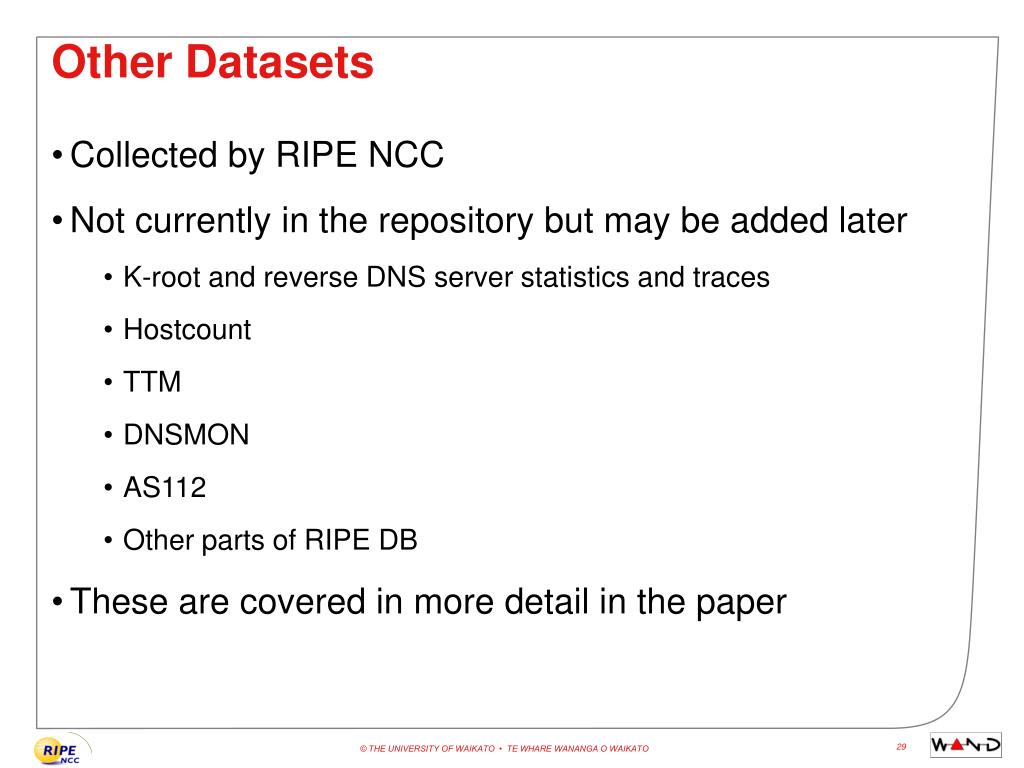 Other Datasets

• Collected by RIPE NCC

• Not currently in the repository but may be added later

• K-root and reverse DNS server statistics and traces

• Hostcount

• TTM

• DNSMON

• AS112

• Other parts of RIPE DB

• These are covered in more detail in the paper

RIPE NCC

© THE UNIVERSITY OF WAIKATO • TE WHARE WANANGA O WAIKATO

29

WAND